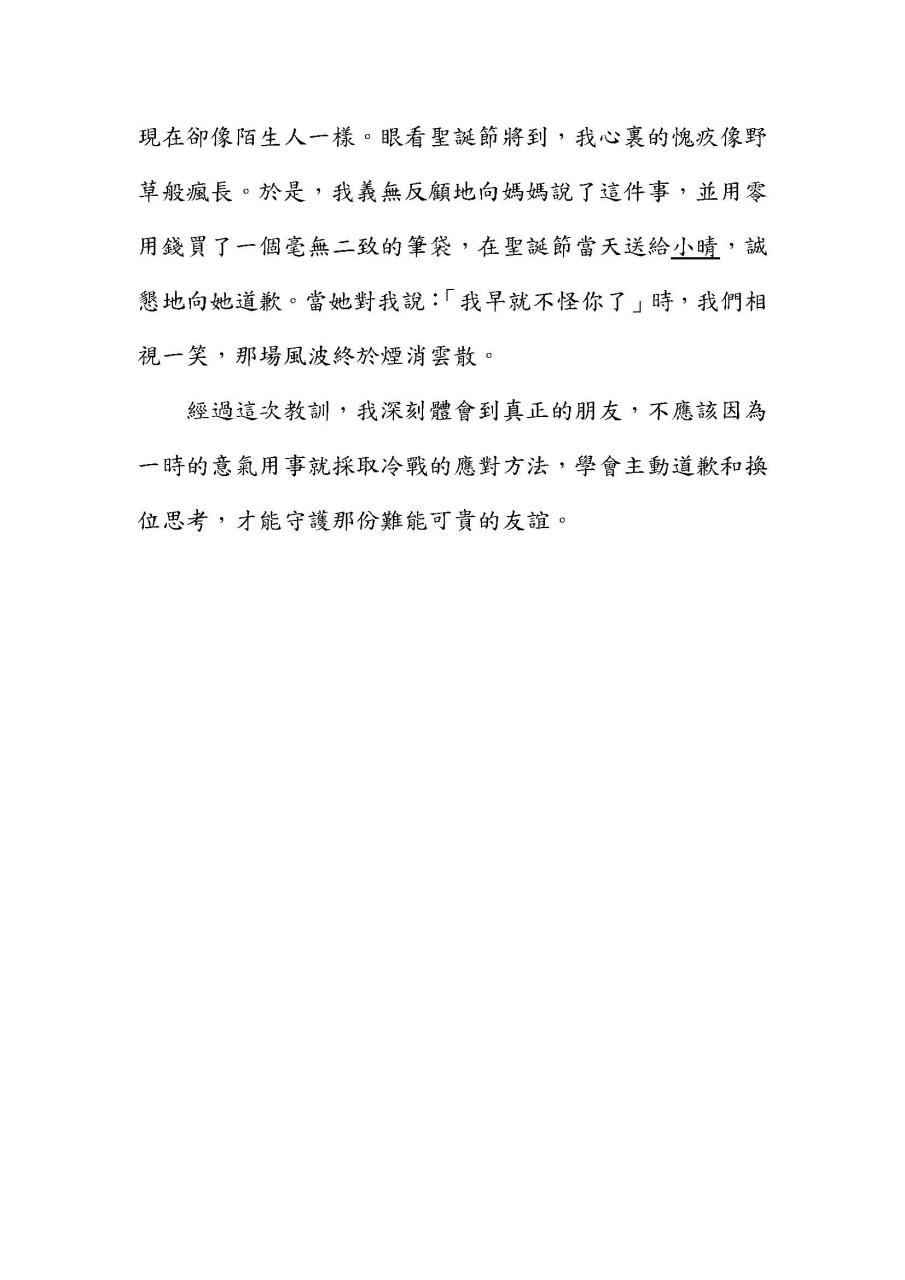 現在卻像陌生人一樣。眼看聖誕節將到，我心裏的愧疚像野草般瘋長。於是，我義無反顧地向媽媽說了這件事，並用零用錢買了一個毫無二致的筆袋，在聖誕節當天送給小晴，誠懇地向她道歉。當她對我說：「我早就不怪你了」時，我們相視一笑，那場風波終於煙消雲散。

經過這次教訓，我深刻體會到真正的朋友，不應該因為一時的意氣用事就採取冷戰的應對方法，學會主動道歉和換位思考，才能守護那份難能可貴的友誼。